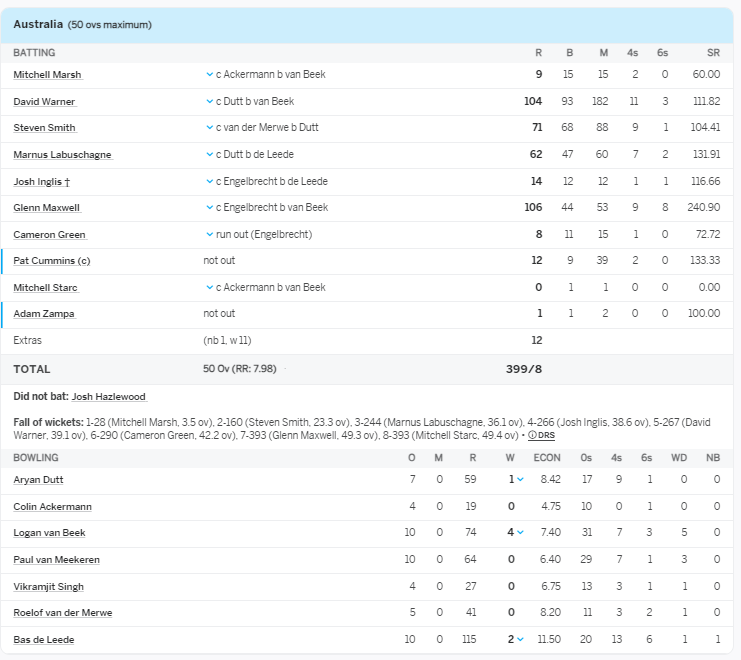 Australia (50 ovs maximum)

| BATTING | | R | B | M | 4s | 6s | SR |
|---|---|---|---|---|---|---|---|
| Mitchell Marsh | c Ackermann b van Beek | 9 | 15 | 15 | 2 | 0 | 60.00 |
| David Warner | c Dutt b van Beek | 104 | 93 | 182 | 11 | 3 | 111.82 |
| Steven Smith | c van der Merwe b Dutt | 71 | 68 | 88 | 9 | 1 | 104.41 |
| Marnus Labuschagne | c Dutt b de Leede | 62 | 47 | 60 | 7 | 2 | 131.91 |
| Josh Inglis † | c Engelbrecht b de Leede | 14 | 12 | 12 | 1 | 1 | 116.66 |
| Glenn Maxwell | c Engelbrecht b van Beek | 106 | 44 | 53 | 9 | 8 | 240.90 |
| Cameron Green | run out (Engelbrecht) | 8 | 11 | 15 | 1 | 0 | 72.72 |
| Pat Cummins (c) | not out | 12 | 9 | 39 | 2 | 0 | 133.33 |
| Mitchell Starc | c Ackermann b van Beek | 0 | 1 | 1 | 0 | 0 | 0.00 |
| Adam Zampa | not out | 1 | 1 | 2 | 0 | 0 | 100.00 |
| Extras | (nb 1, w 11) | 12 | | | | | |
| TOTAL | 50 Ov (RR: 7.98) | 399/8 | | | | | |

Did not bat: Josh Hazlewood

Fall of wickets: 1-28 (Mitchell Marsh, 3.5 ov), 2-160 (Steven Smith, 23.3 ov), 3-244 (Marnus Labuschagne, 36.1 ov), 4-266 (Josh Inglis, 38.6 ov), 5-267 (David Warner, 39.1 ov), 6-290 (Cameron Green, 42.2 ov), 7-393 (Glenn Maxwell, 49.3 ov), 8-393 (Mitchell Starc, 49.4 ov) • DRS

| BOWLING | O | M | R | W | ECON | 0s | 4s | 6s | WD | NB |
|---|---|---|---|---|---|---|---|---|---|---|
| Aryan Dutt | 7 | 0 | 59 | 1 | 8.42 | 17 | 9 | 1 | 0 | 0 |
| Colin Ackermann | 4 | 0 | 19 | 0 | 4.75 | 10 | 0 | 1 | 0 | 0 |
| Logan van Beek | 10 | 0 | 74 | 4 | 7.40 | 31 | 7 | 3 | 5 | 0 |
| Paul van Meekeren | 10 | 0 | 64 | 0 | 6.40 | 29 | 7 | 1 | 3 | 0 |
| Vikramjit Singh | 4 | 0 | 27 | 0 | 6.75 | 13 | 3 | 1 | 1 | 0 |
| Roelof van der Merwe | 5 | 0 | 41 | 0 | 8.20 | 11 | 3 | 2 | 1 | 0 |
| Bas de Leede | 10 | 0 | 115 | 2 | 11.50 | 20 | 13 | 6 | 1 | 1 |